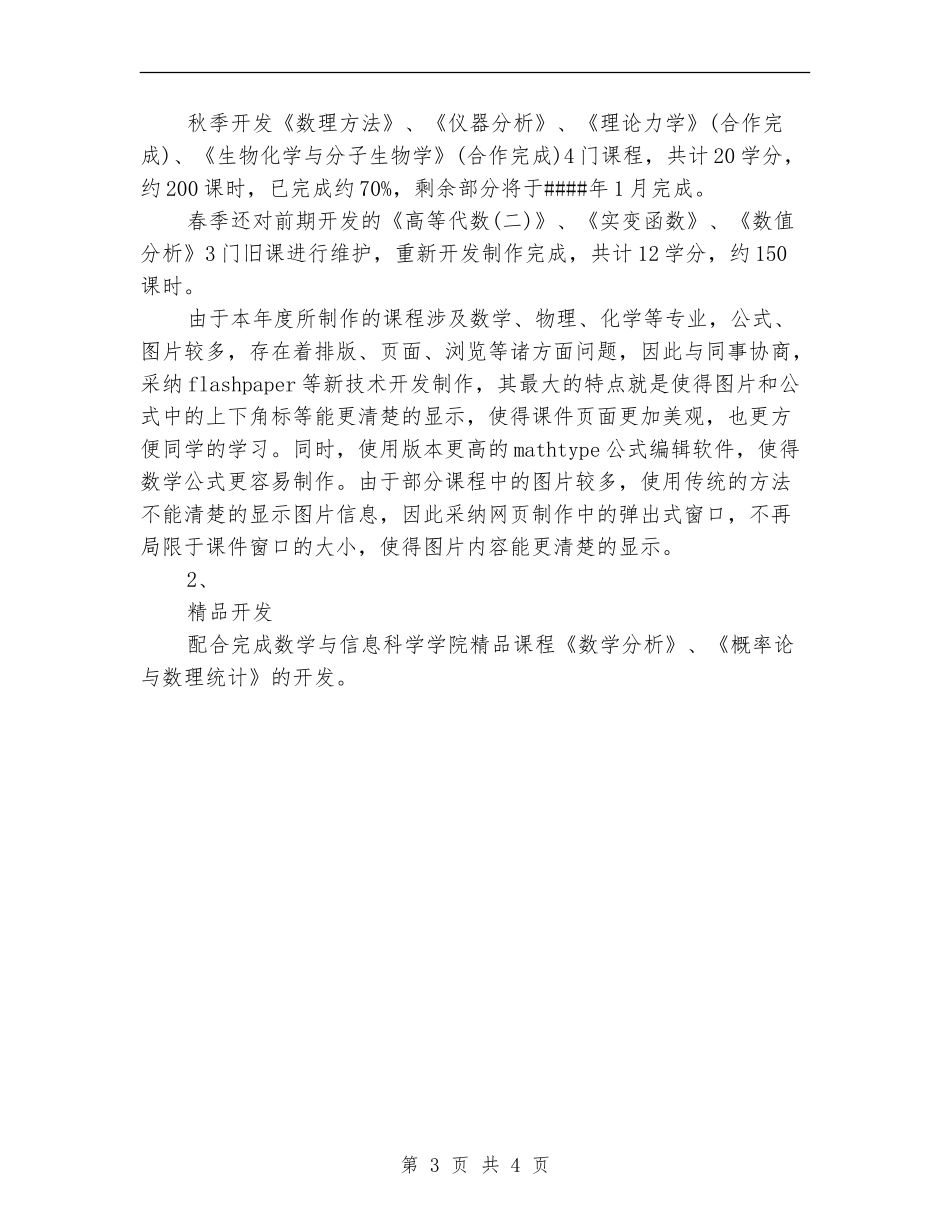 秋季开发《数理方法》、《仪器分析》、《理论力学》(合作完成)、《生物化学与分子生物学》(合作完成)4门课程，共计20学分，约200课时，已完成约70%，剩余部分将于####年1月完成。

春季还对前期开发的《高等代数(二)》、《实变函数》、《数值分析》3门旧课进行维护，重新开发制作完成，共计12学分，约150课时。

由于本年度所制作的课程涉及数学、物理、化学等专业，公式、图片较多，存在着排版、页面、浏览等诸方面问题，因此与同事协商，采纳flashpaper等新技术开发制作，其最大的特点就是使得图片和公式中的上下角标等能更清楚的显示，使得课件页面更加美观，也更方便同学的学习。同时，使用版本更高的mathtype公式编辑软件，使得数学公式更容易制作。由于部分课程中的图片较多，使用传统的方法不能清楚的显示图片信息，因此采纳网页制作中的弹出式窗口，不再局限于课件窗口的大小，使得图片内容能更清楚的显示。

2、

精品开发

配合完成数学与信息科学学院精品课程《数学分析》、《概率论与数理统计》的开发。

第 3 页 共 4 页